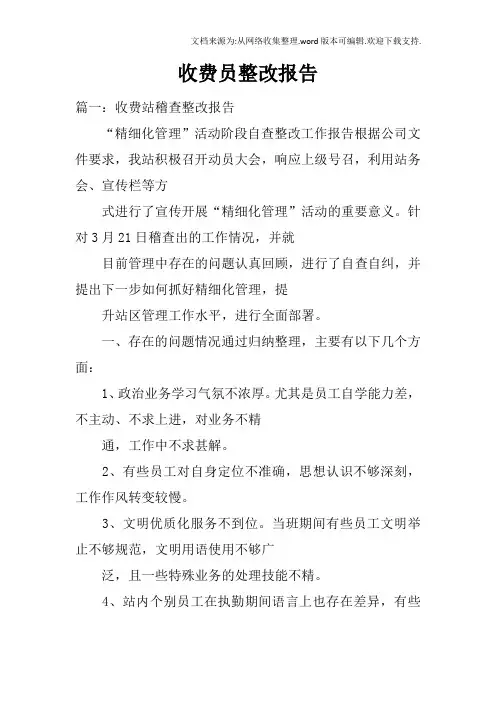 文档来源为:从网络收集整理.word版本可编辑.欢迎下载支持.

收费员整改报告

篇一：收费站稽查整改报告

“精细化管理”活动阶段自查整改工作报告根据公司文件要求，我站积极召开动员大会，响应上级号召，利用站务会、宣传栏等方

式进行了宣传开展“精细化管理”活动的重要意义。针对3月21日稽查出的工作情况，并就

目前管理中存在的问题认真回顾，进行了自查自纠，并提出下一步如何抓好精细化管理，提

升站区管理工作水平，进行全面部署。

一、存在的问题情况通过归纳整理，主要有以下几个方面：

1、政治业务学习气氛不浓厚。尤其是员工自学能力差，不主动、不求上进，对业务不精

通，工作中不求甚解。

2、有些员工对自身定位不准确，思想认识不够深刻，工作作风转变较慢。

3、文明优质化服务不到位。当班期间有些员工文明举止不够规范，文明用语使用不够广

泛，且一些特殊业务的处理技能不精。

4、站内个别员工在执勤期间语言上也存在差异，有些